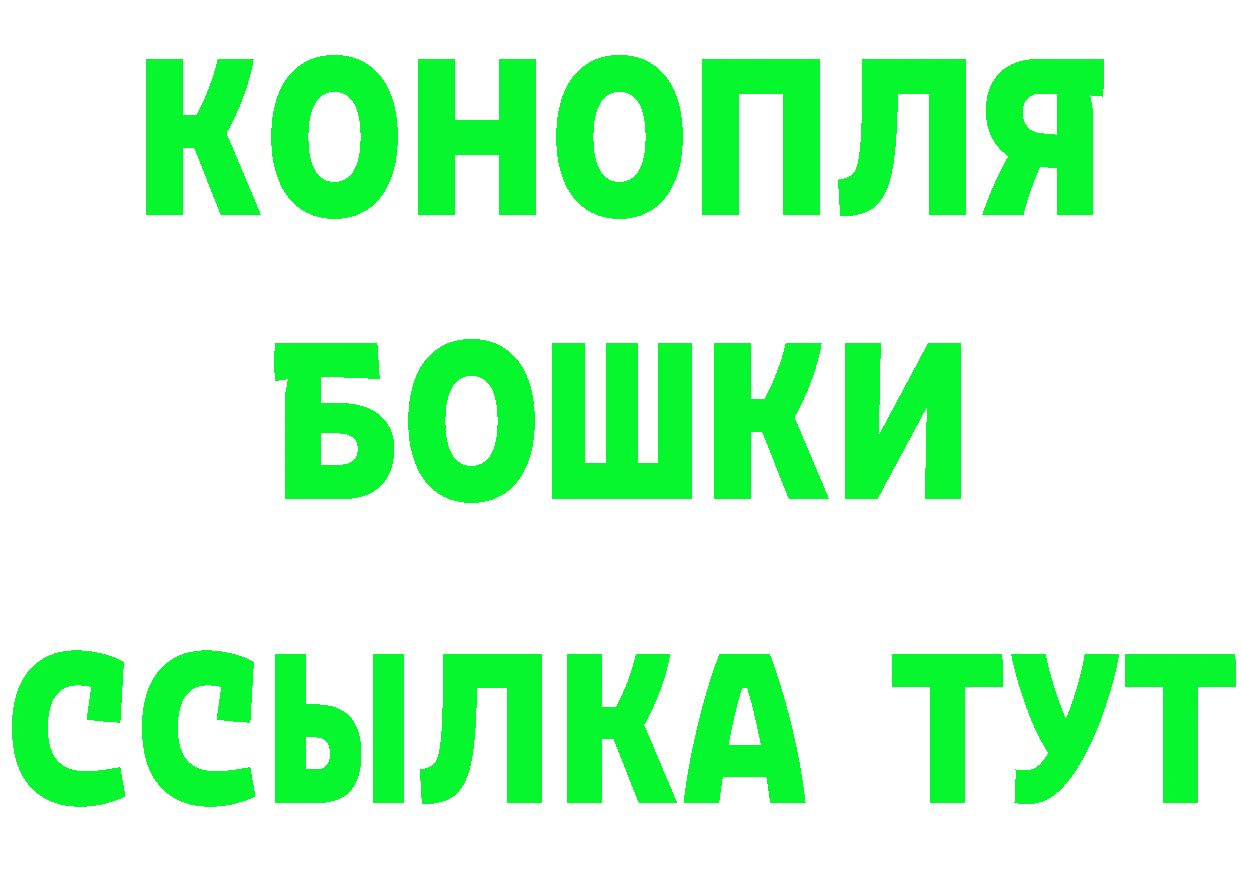 КОНОПЛЯ
БОШКИ
ССЫЛКА ТУТ